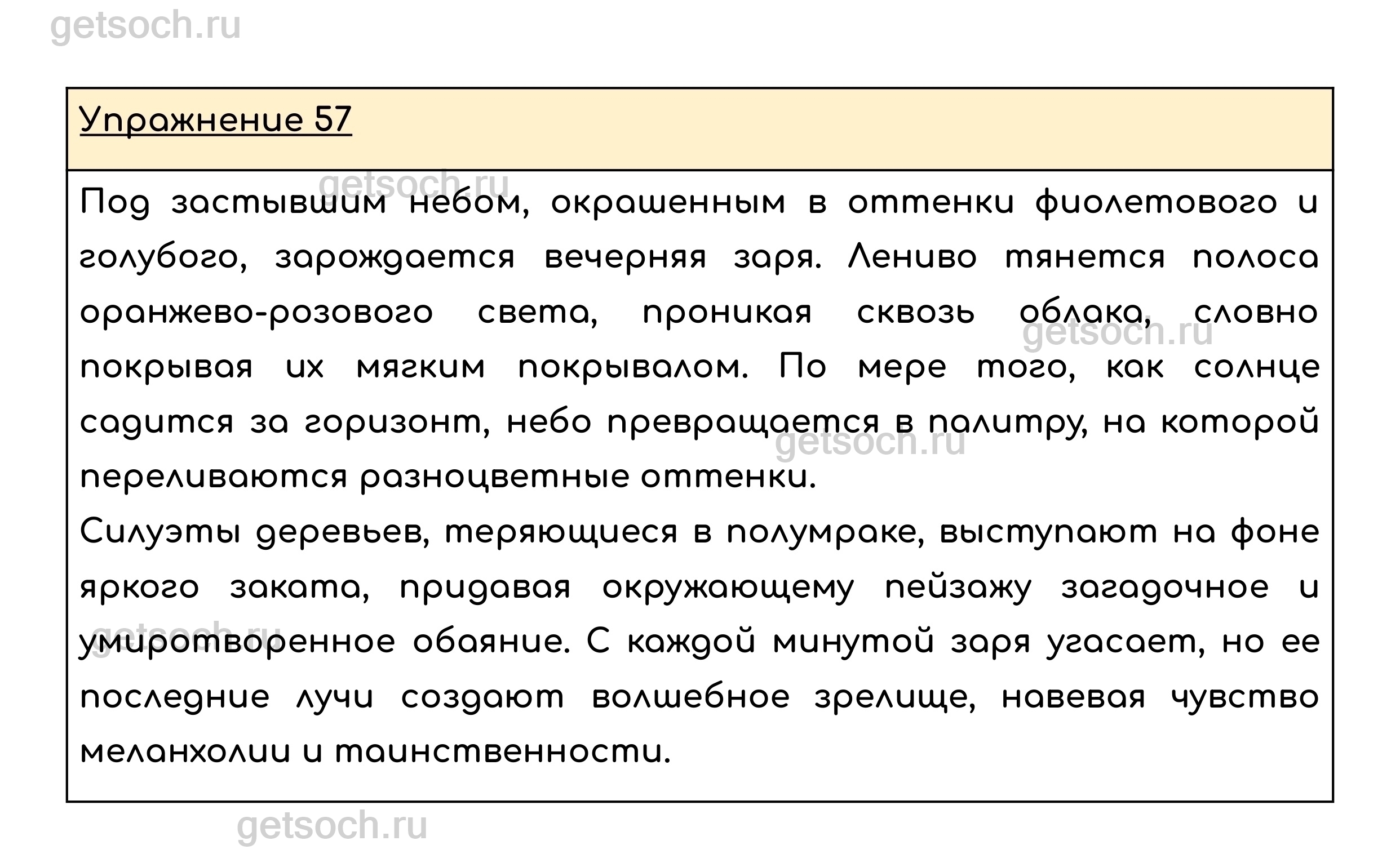 getsoch.ru

Упражнение 57

getsoch.ru

Под застывшим небом, окрашенным в оттенки фиолетового и голубого, зарождается вечерняя заря. Лениво тянется полоса оранжево-розового света, проникая сквозь облака, словно покрывая их мягким покрывалом. По мере того, как солнце садится за горизонт, небо превращается в палитру, на которой переливаются разноцветные оттенки.

getsoch.ru

getsoch.ru

Силуэты деревьев, теряющиеся в полумраке, выступают на фоне яркого заката, придавая окружающему пейзажу загадочное и умиротворенное обаяние. С каждой минутой заря угасает, но ее последние лучи создают волшебное зрелище, навевая чувство меланхолии и таинственности.

getsoch.ru

getsoch.ru